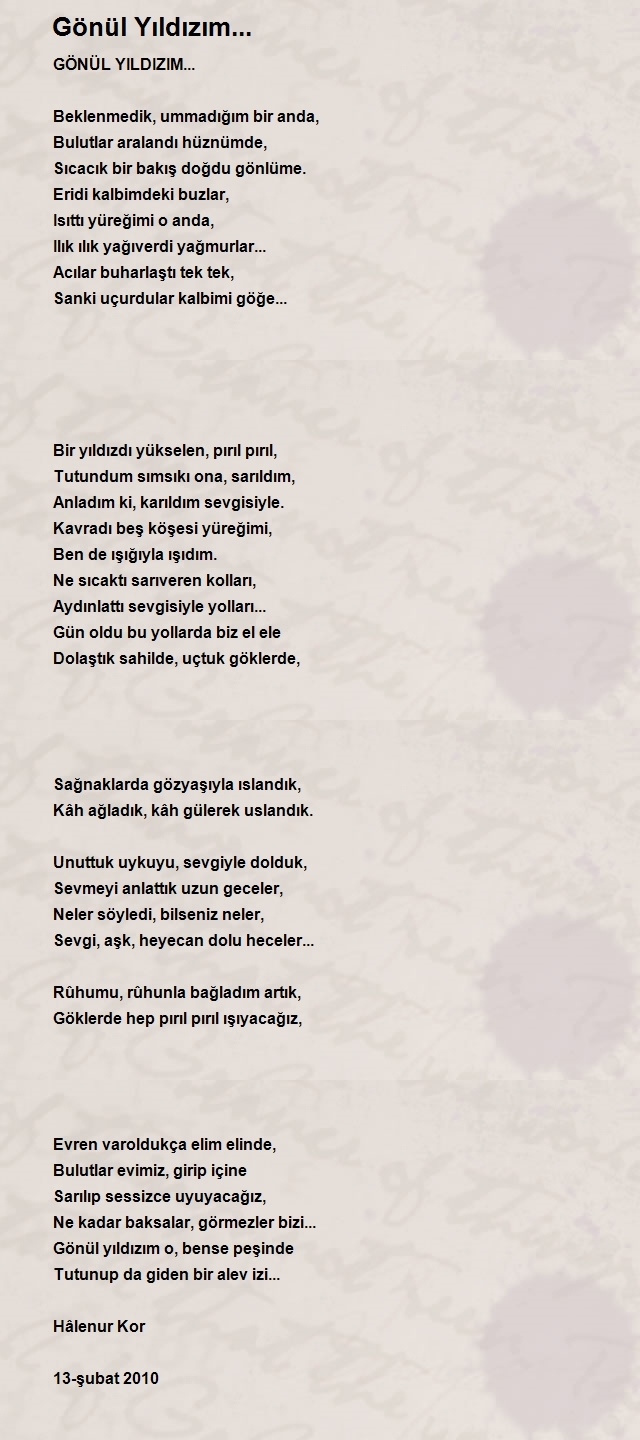 Gönül Yıldızım...

GÖNÜL YILDIZIM...

Beklenmedik, ummadığım bir anda,
Bulutlar aralandı hüznümde,
Sıcacık bir bakış doğdu gönlüme.
Eridi kalbimdeki buzlar,
Isıttı yüreğimi o anda,
Ilık ılık yağıverdi yağmurlar...
Acılar buharlaştı tek tek,
Sanki uçurdular kalbimi göğe...

Bir yıldızdı yükselen, pırıl pırıl,
Tutundum sımsıkı ona, sarıldım,
Anladım ki, karıldım sevgisiyle.
Kavradı beş köşesi yüreğimi,
Ben de ışığıyla ışıdım.
Ne sıcaktı sarıveren kolları,
Aydınlattı sevgisiyle yolları...
Gün oldu bu yollarda biz el ele
Dolaştık sahilde, uçtuk göklerde,

Sağnaklarda gözyaşıyla ıslandık,
Kâh ağladık, kâh gülerek uslandık.

Unuttuk uykuyu, sevgiyle dolduk,
Sevmeyi anlattık uzun geceler,
Neler söyledi, bilseniz neler,
Sevgi, aşk, heyecan dolu heceler...

Rûhumu, rûhunla bağladım artık,
Göklerde hep pırıl pırıl ışıyacağız,

Evren varoldukça elim elinde,
Bulutlar evimiz, girip içine
Sarılıp sessizce uyuyacağız,
Ne kadar baksalar, görmezler bizi...
Gönül yıldızım o, bense peşinde
Tutunup da giden bir alev izi...

Hâlenur Kor

13-şubat 2010